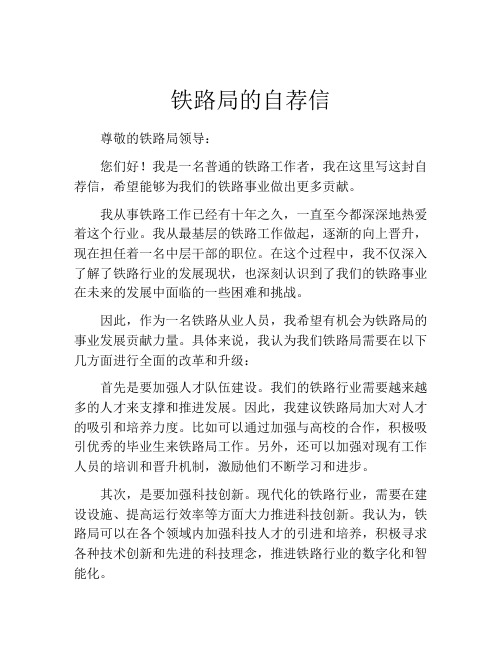 铁路局的自荐信

尊敬的铁路局领导：

您们好！我是一名普通的铁路工作者，我在这里写这封自荐信，希望能够为我们的铁路事业做出更多贡献。

我从事铁路工作已经有十年之久，一直至今都深深地热爱着这个行业。我从最基层的铁路工作做起，逐渐的向上晋升，现在担任着一名中层干部的职位。在这个过程中，我不仅深入了解了铁路行业的发展现状，也深刻认识到了我们的铁路事业在未来的发展中面临的一些困难和挑战。

因此，作为一名铁路从业人员，我希望有机会为铁路局的事业发展贡献力量。具体来说，我认为我们铁路局需要在以下几方面进行全面的改革和升级：

首先是要加强人才队伍建设。我们的铁路行业需要越来越多的人才来支撑和推进发展。因此，我建议铁路局加大对人才的吸引和培养力度。比如可以通过加强与高校的合作，积极吸引优秀的毕业生来铁路局工作。另外，还可以加强对现有工作人员的培训和晋升机制，激励他们不断学习和进步。

其次，是要加强科技创新。现代化的铁路行业，需要在建设设施、提高运行效率等方面大力推进科技创新。我认为，铁路局可以在各个领域内加强科技人才的引进和培养，积极寻求各种技术创新和先进的科技理念，推进铁路行业的数字化和智能化。